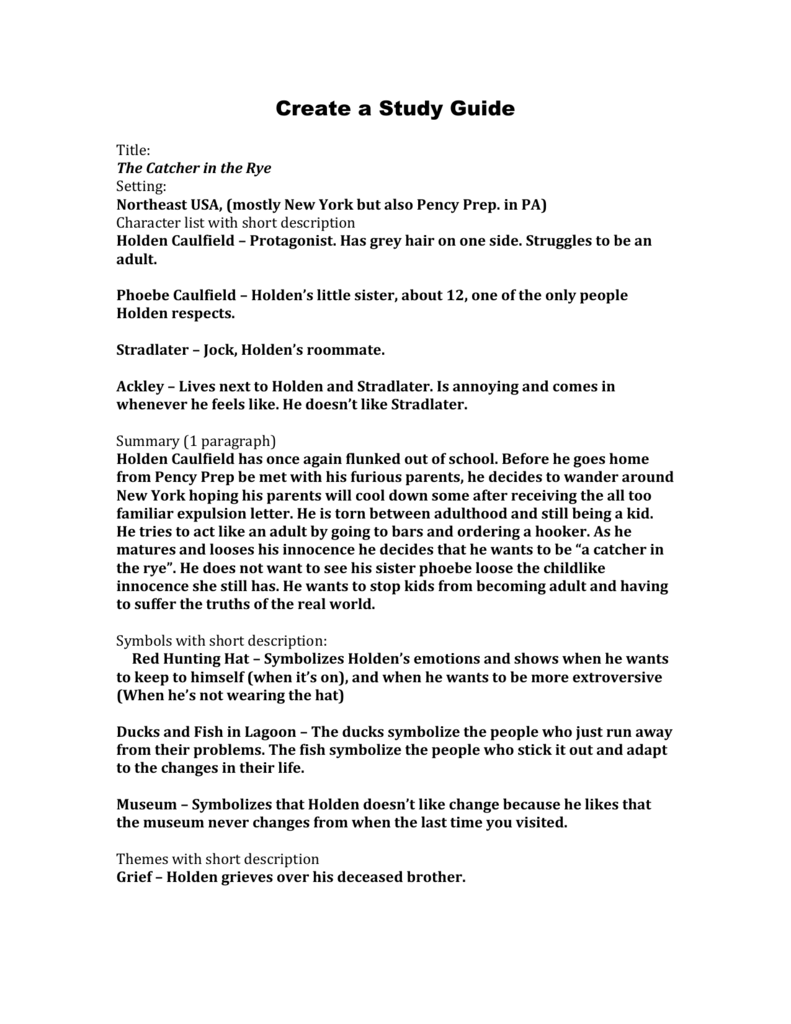 Create a Study Guide

Title:
The Catcher in the Rye
Setting:
Northeast USA, (mostly New York but also Pency Prep. in PA)
Character list with short description
Holden Caulfield – Protagonist. Has grey hair on one side. Struggles to be an adult.

Phoebe Caulfield – Holden's little sister, about 12, one of the only people Holden respects.

Stradlater – Jock, Holden's roommate.

Ackley – Lives next to Holden and Stradlater. Is annoying and comes in whenever he feels like. He doesn't like Stradlater.

Summary (1 paragraph)
Holden Caulfield has once again flunked out of school. Before he goes home from Pency Prep be met with his furious parents, he decides to wander around New York hoping his parents will cool down some after receiving the all too familiar expulsion letter. He is torn between adulthood and still being a kid. He tries to act like an adult by going to bars and ordering a hooker. As he matures and looses his innocence he decides that he wants to be "a catcher in the rye". He does not want to see his sister phoebe loose the childlike innocence she still has. He wants to stop kids from becoming adult and having to suffer the truths of the real world.

Symbols with short description:
Red Hunting Hat – Symbolizes Holden's emotions and shows when he wants to keep to himself (when it's on), and when he wants to be more extroversive (When he's not wearing the hat)

Ducks and Fish in Lagoon – The ducks symbolize the people who just run away from their problems. The fish symbolize the people who stick it out and adapt to the changes in their life.

Museum – Symbolizes that Holden doesn't like change because he likes that the museum never changes from when the last time you visited.

Themes with short description
Grief – Holden grieves over his deceased brother.